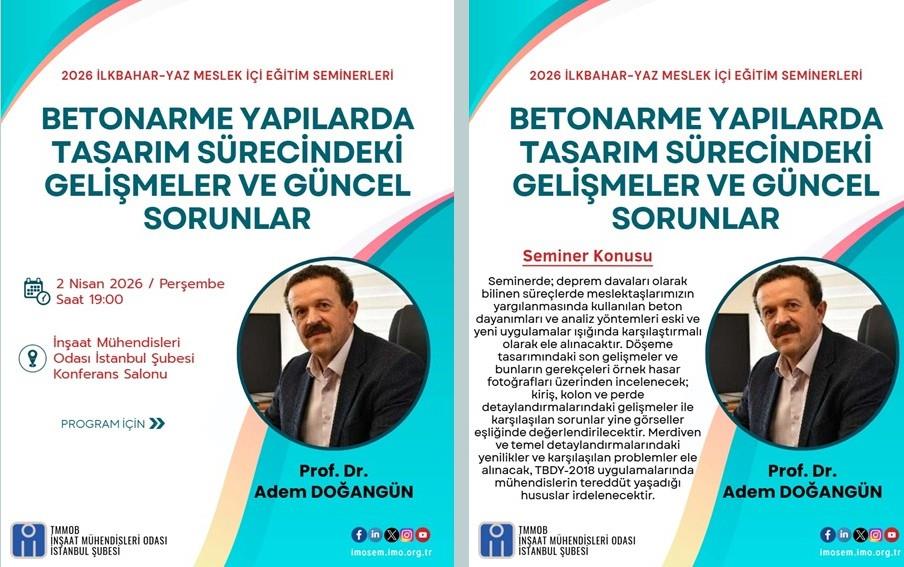 2026 İLKBAHAR-YAZ MESLEK İÇİ EĞİTİM SEMİNERLERİ

BETONARME YAPILARDA TASARIM SÜRECİNDEKİ GELİŞMELER VE GÜNCEL SORUNLAR

2 Nisan 2026 / Perşembe
Saat 19:00

İnşaat Mühendisleri
Odası İstanbul Şubesi
Konferans Salonu

PROGRAM İÇİN

Prof. Dr.
Adem DOĞANGÜN

TMMOB
İNŞAAT MÜHENDİSLERİ ODASI
İSTANBUL ŞUBESİ

imosem.imo.org.tr

2026 İLKBAHAR-YAZ MESLEK İÇİ EĞİTİM SEMİNERLERİ

BETONARME YAPILARDA TASARIM SÜRECİNDEKİ GELİŞMELER VE GÜNCEL SORUNLAR

Seminer Konusu

Seminerde; deprem davaları olarak bilinen süreçlerde meslektaşlarımızın yargılanmasında kullanılan beton dayanımları ve analiz yöntemleri eski ve yeni uygulamalar ışığında karşılaştırmalı olarak ele alınacaktır. Döşeme tasarımındaki son gelişmeler ve bunların gerekçeleri örnek hasar fotoğrafları üzerinden incelenecek; kiriş, kolon ve perde detaylandırmalarındaki gelişmeler ile karşılaşılan sorunlar yine görseller eşliğinde değerlendirilecektir. Merdiven ve temel detaylandırmalarındaki yenilikler ve karşılaşılan problemler ele alınacak, TBDY-2018 uygulamalarında mühendislerin tereddüt yaşadığı hususlar irdelenecektir.

Prof. Dr.
Adem DOĞANGÜN

TMMOB
İNŞAAT MÜHENDİSLERİ ODASI
İSTANBUL ŞUBESİ

imosem.imo.org.tr